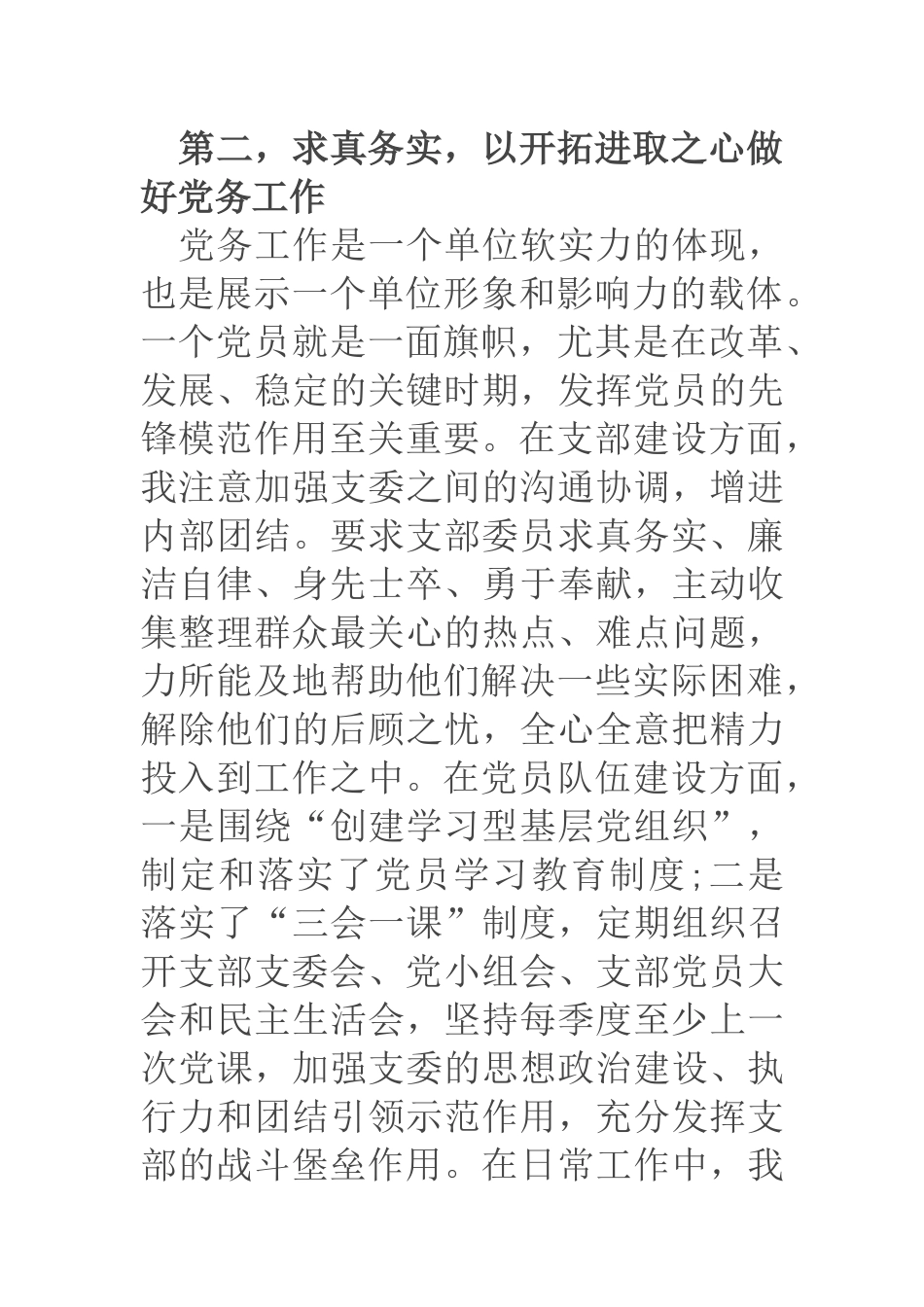 第二，求真务实，以开拓进取之心做好党务工作

党务工作是一个单位软实力的体现，也是展示一个单位形象和影响力的载体。一个党员就是一面旗帜，尤其是在改革、发展、稳定的关键时期，发挥党员的先锋模范作用至关重要。在支部建设方面，我注意加强支委之间的沟通协调，增进内部团结。要求支部委员求真务实、廉洁自律、身先士卒、勇于奉献，主动收集整理群众最关心的热点、难点问题，力所能及地帮助他们解决一些实际困难，解除他们的后顾之忧，全心全意把精力投入到工作之中。在党员队伍建设方面，一是围绕“创建学习型基层党组织”，制定和落实了党员学习教育制度;二是落实了“三会一课”制度，定期组织召开支部支委会、党小组会、支部党员大会和民主生活会，坚持每季度至少上一次党课，加强支委的思想政治建设、执行力和团结引领示范作用，充分发挥支部的战斗堡垒作用。在日常工作中，我